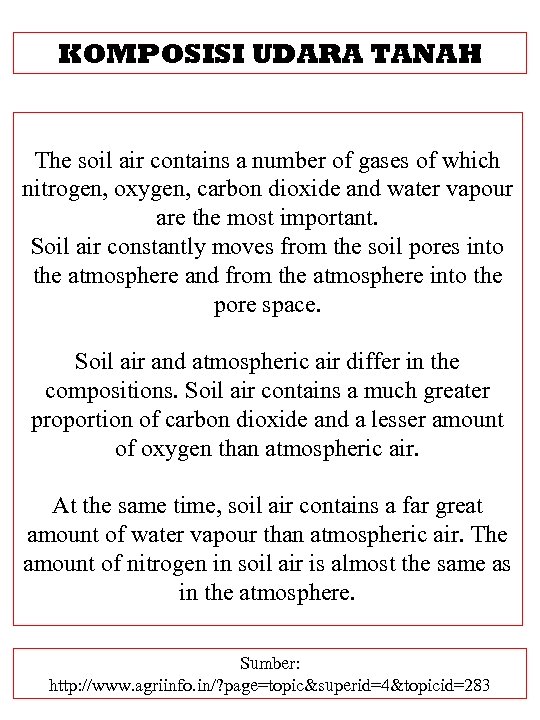 KOMPOSISI UDARA TANAH

The soil air contains a number of gases of which nitrogen, oxygen, carbon dioxide and water vapour are the most important.
Soil air constantly moves from the soil pores into the atmosphere and from the atmosphere into the pore space.

Soil air and atmospheric air differ in the compositions. Soil air contains a much greater proportion of carbon dioxide and a lesser amount of oxygen than atmospheric air.

At the same time, soil air contains a far great amount of water vapour than atmospheric air. The amount of nitrogen in soil air is almost the same as in the atmosphere.

Sumber:
http://www.agriinfo.in/?page=topic&superid=4&topicid=283